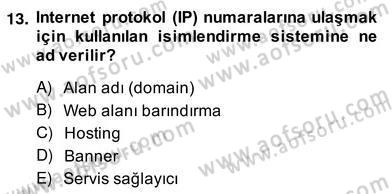 13. Internet protokol (IP) numaralarına ulaşmak için kullanılan isimlendirme sistemine ne ad verilir?

A) Alan adı (domain)
B) Web alanı barındırma
C) Hosting
D) Banner
E) Servis sağlayıcı

www.aofsoru.com